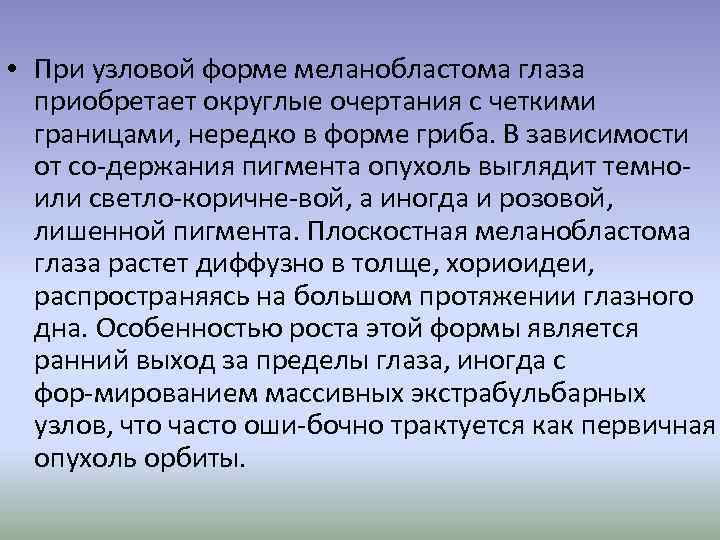 • При узловой форме меланобластома глаза приобретает округлые очертания с четкими границами, нередко в форме гриба. В зависимости от со-держания пигмента опухоль выглядит темно- или светло-коричне-вой, а иногда и розовой, лишенной пигмента. Плоскостная меланобластома глаза растет диффузно в толще, хориоидеи, распространяясь на большом протяжении глазного дна. Особенностью роста этой формы является ранний выход за пределы глаза, иногда с фор-мированием массивных экстрабульбарных узлов, что часто оши-бочно трактуется как первичная опухоль орбиты.